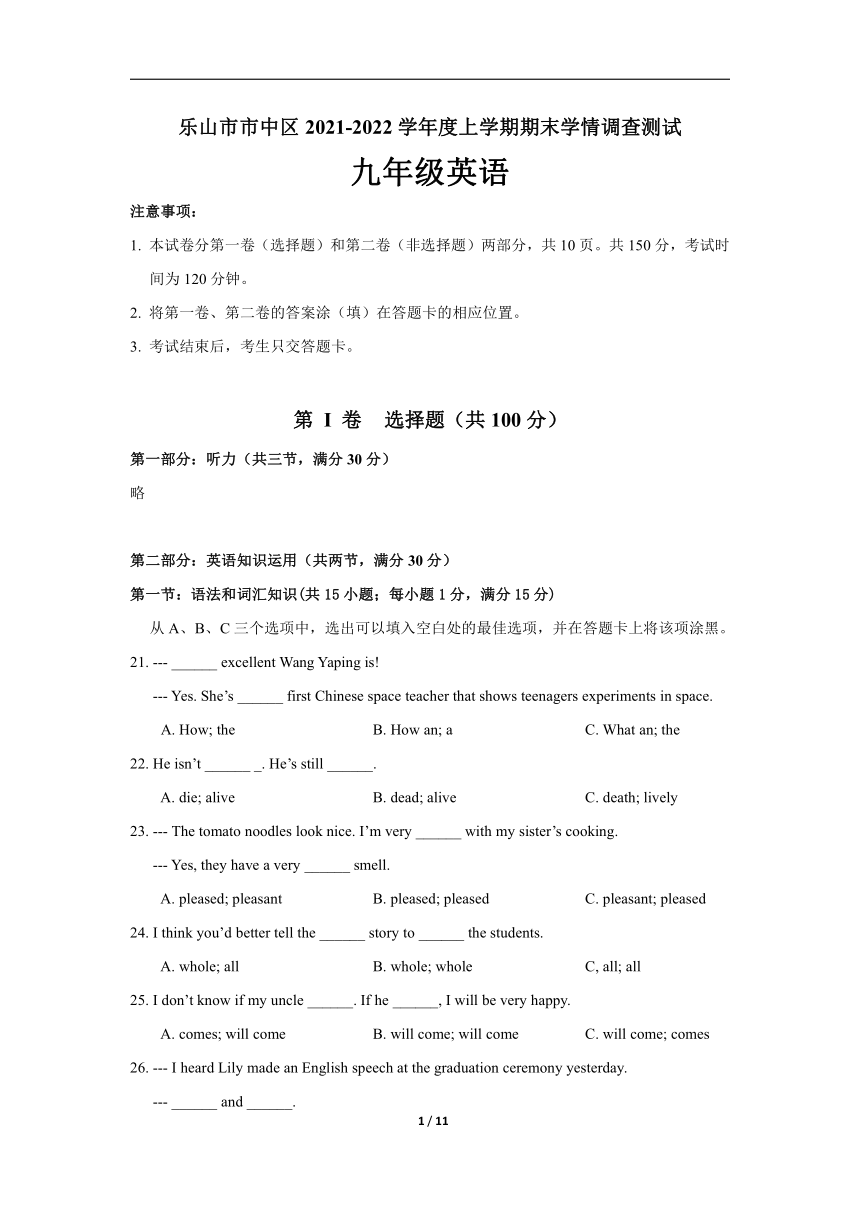 乐山市市中区 2021-2022 学年度上学期期末学情调查测试

九年级英语

注意事项：

1. 本试卷分第一卷（选择题）和第二卷（非选择题）两部分，共 10 页。共 150 分，考试时间为 120 分钟。

2. 将第一卷、第二卷的答案涂（填）在答题卡的相应位置。

3. 考试结束后，考生只交答题卡。

第 I 卷　选择题（共 100 分）

第一部分：听力（共三节，满分 30 分）

略

第二部分：英语知识运用（共两节，满分 30 分）

第一节：语法和词汇知识(共 15 小题；每小题 1 分，满分 15 分)

从 A、B、C 三个选项中，选出可以填入空白处的最佳选项，并在答题卡上将该项涂黑。

21. --- ______ excellent Wang Yaping is!

--- Yes. She’s ______ first Chinese space teacher that shows teenagers experiments in space.

A. How; the　　B. How an; a　　C. What an; the

22. He isn’t ______ _. He’s still ______.

A. die; alive　　B. dead; alive　　C. death; lively

23. --- The tomato noodles look nice. I’m very ______ with my sister’s cooking.

--- Yes, they have a very ______ smell.

A. pleased; pleasant　　B. pleased; pleased　　C. pleasant; pleased

24. I think you’d better tell the ______ story to ______ the students.

A. whole; all　　B. whole; whole　　C, all; all

25. I don’t know if my uncle ______. If he ______, I will be very happy.

A. comes; will come　　B. will come; will come　　C. will come; comes

26. --- I heard Lily made an English speech at the graduation ceremony yesterday.

--- ______ and ______.

1 / 11